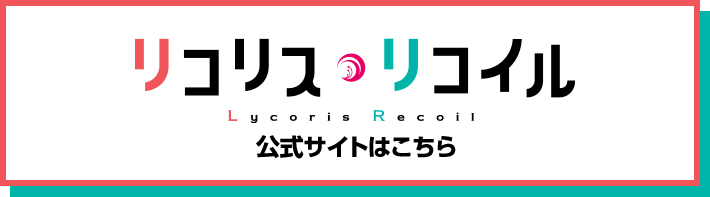 リコリス・リコイル
Lycoris Recoil
公式サイトはこちら